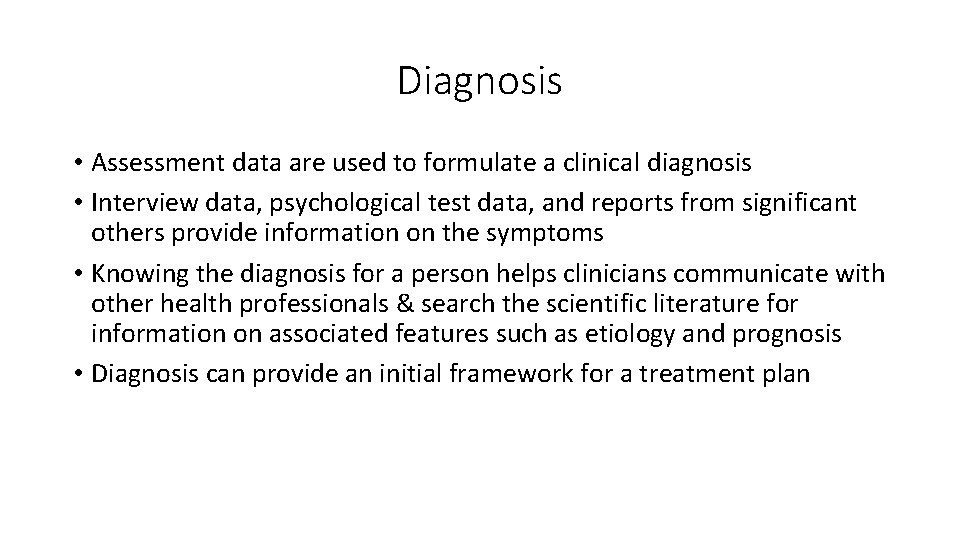 Diagnosis

• Assessment data are used to formulate a clinical diagnosis
• Interview data, psychological test data, and reports from significant others provide information on the symptoms
• Knowing the diagnosis for a person helps clinicians communicate with other health professionals & search the scientific literature for information on associated features such as etiology and prognosis
• Diagnosis can provide an initial framework for a treatment plan